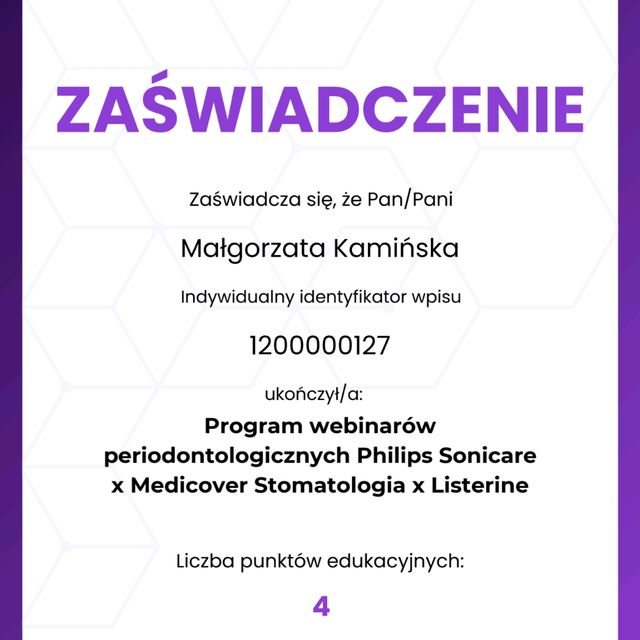 ZAŚWIADCZENIE

Zaświadcza się, że Pan/Pani

Małgorzata Kamińska

Indywidualny identyfikator wpisu

1200000127

ukończył/a:

Program webinarów periodontologicznych Philips Sonicare x Medicover Stomatologia x Listerine

Liczba punktów edukacyjnych:

4